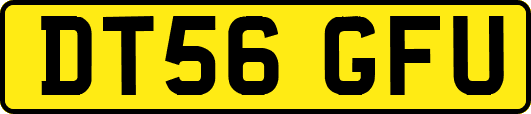 DT56 GFU